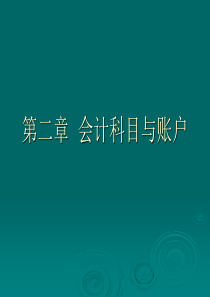 第二章 会计科目与账户